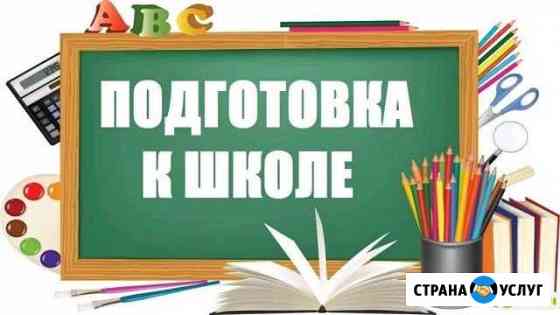 ABC

ПОДГОТОВКА К ШКОЛЕ

СТРАНА УСЛУГ